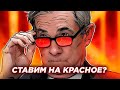 СТАВИМ НА КРАСНОЕ?